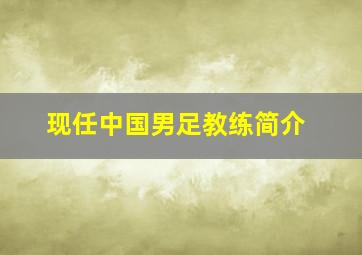 现任中国男足教练简介